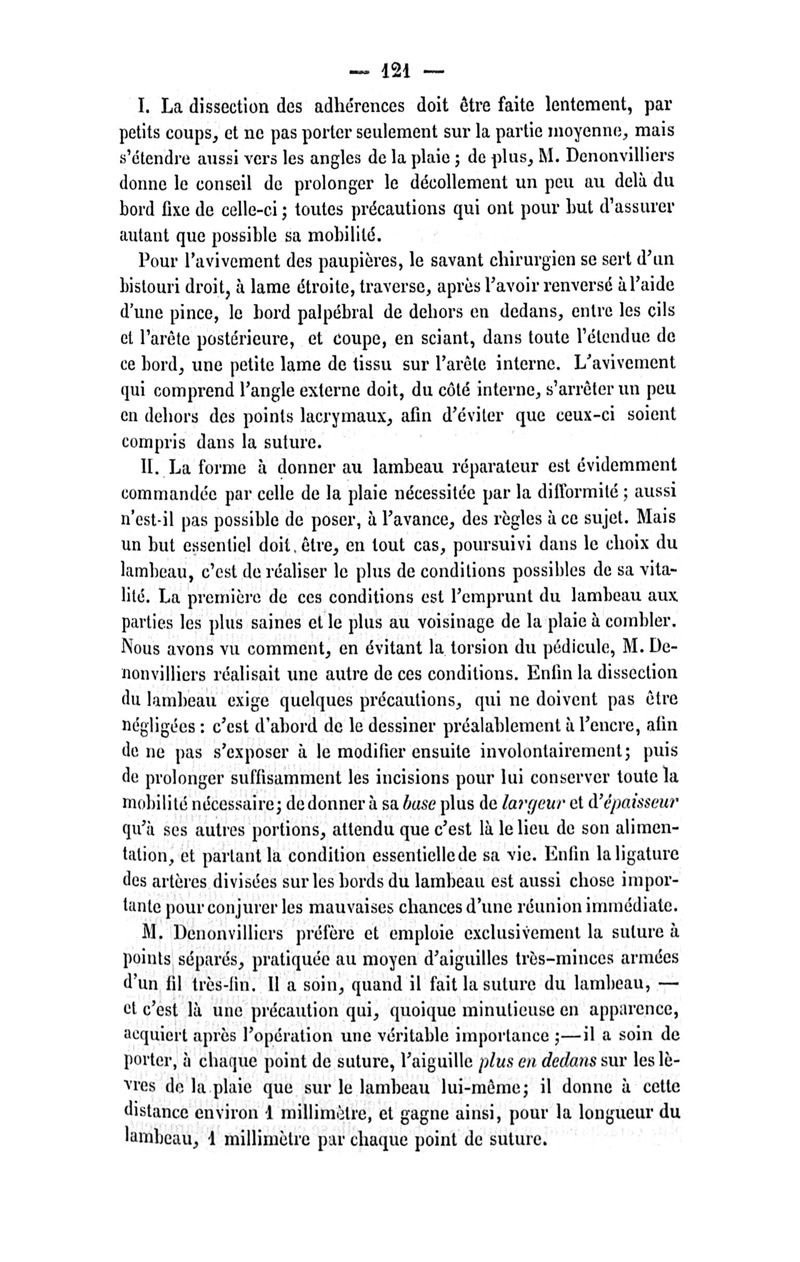 — 121 —

I. La dissection des adhérences doit être faite lentement, par petits coups, et ne pas porter seulement sur la partie moyenne, mais s'étendre aussi vers les angles de la plaie ; de plus, M. Denonvilliers donne le conseil de prolonger le décollement un peu au delà du bord fixe de celle-ci ; toutes précautions qui ont pour but d'assurer autant que possible sa mobilité.

Pour l'avivement des paupières, le savant chirurgien se sert d'un bistouri droit, à lame étroite, traverse, après l'avoir renversé à l'aide d'une pince, le bord palpébral de dehors en dedans, entre les cils et l'arête postérieure, et coupe, en sciant, dans toute l'étendue de ce bord, une petite lame de tissu sur l'arête interne. L'avivement qui comprend l'angle externe doit, du côté interne, s'arrêter un peu en dehors des points lacrymaux, afin d'éviter que ceux-ci soient compris dans la suture.

II. La forme à donner au lambeau réparateur est évidemment commandée par celle de la plaie nécessitée par la difformité ; aussi n'est-il pas possible de poser, à l'avance, des règles à ce sujet. Mais un but essentiel doit être, en tout cas, poursuivi dans le choix du lambeau, c'est de réaliser le plus de conditions possibles de sa vitalité. La première de ces conditions est l'emprunt du lambeau aux parties les plus saines et le plus au voisinage de la plaie à combler. Nous avons vu comment, en évitant la torsion du pédicule, M. Denonvilliers réalisait une autre de ces conditions. Enfin la dissection du lambeau exige quelques précautions, qui ne doivent pas être négligées : c'est d'abord de le dessiner préalablement à l'encre, afin de ne pas s'exposer à le modifier ensuite involontairement ; puis de prolonger suffisamment les incisions pour lui conserver toute la mobilité nécessaire ; de donner à sa base plus de largeur et d'épaisseur qu'à ses autres portions, attendu que c'est là le lieu de son alimentation, et partant la condition essentielle de sa vie. Enfin la ligature des artères divisées sur les bords du lambeau est aussi chose importante pour conjurer les mauvaises chances d'une réunion immédiate.

M. Denonvilliers préfère et emploie exclusivement la suture à points séparés, pratiquée au moyen d'aiguilles très-minces armées d'un fil très-fin. Il a soin, quand il fait la suture du lambeau, — et c'est là une précaution qui, quoique minutieuse en apparence, acquiert après l'opération une véritable importance ; — il a soin de porter, à chaque point de suture, l'aiguille plus en dedans sur les lèvres de la plaie que sur le lambeau lui-même ; il donne à cette distance environ 1 millimètre, et gagne ainsi, pour la longueur du lambeau, 1 millimètre par chaque point de suture.